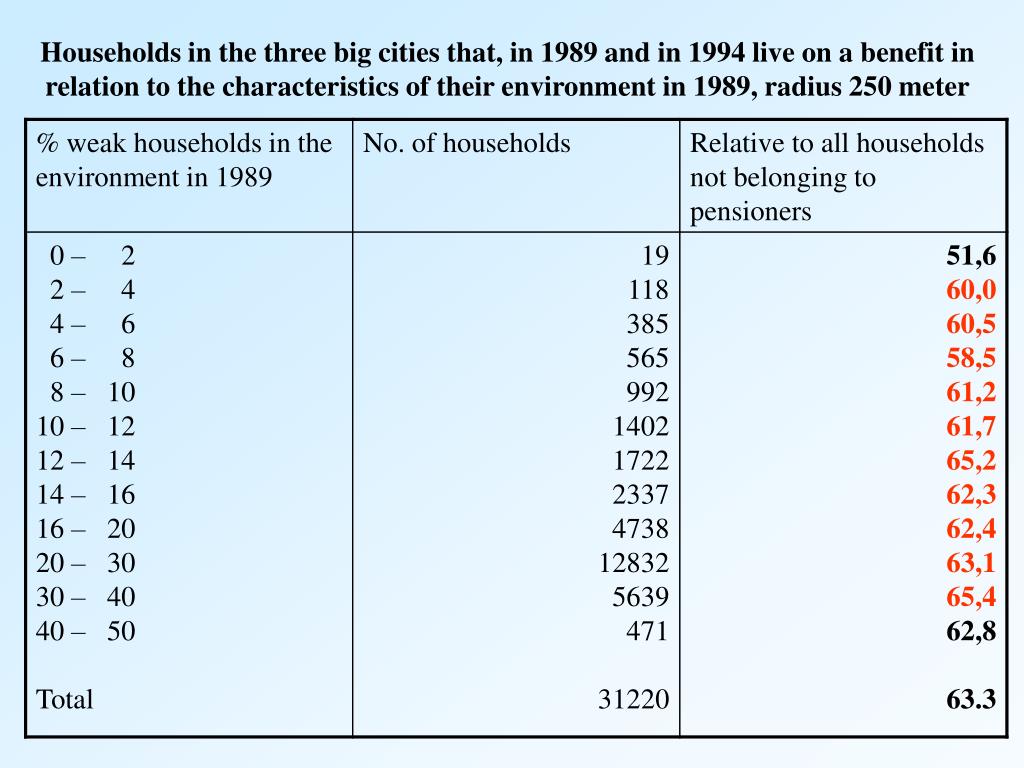 Households in the three big cities that, in 1989 and in 1994 live on a benefit in relation to the characteristics of their environment in 1989, radius 250 meter

| % weak households in the environment in 1989 | No. of households | Relative to all households not belonging to pensioners |
|---|---|---|
| 0 – 2 | 19 | 51,6 |
| 2 – 4 | 118 | 60,0 |
| 4 – 6 | 385 | 60,5 |
| 6 – 8 | 565 | 58,5 |
| 8 – 10 | 992 | 61,2 |
| 10 – 12 | 1402 | 61,7 |
| 12 – 14 | 1722 | 65,2 |
| 14 – 16 | 2337 | 62,3 |
| 16 – 20 | 4738 | 62,4 |
| 20 – 30 | 12832 | 63,1 |
| 30 – 40 | 5639 | 65,4 |
| 40 – 50 | 471 | 62,8 |
| Total | 31220 | 63.3 |